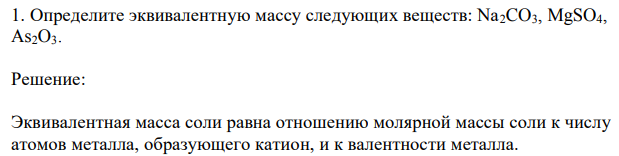 1. Определите эквивалентную массу следующих веществ: $Na_2CO_3$, $MgSO_4$, $As_2O_3$.

Решение:

Эквивалентная масса соли равна отношению молярной массы соли к числу атомов металла, образующего катион, и к валентности металла.